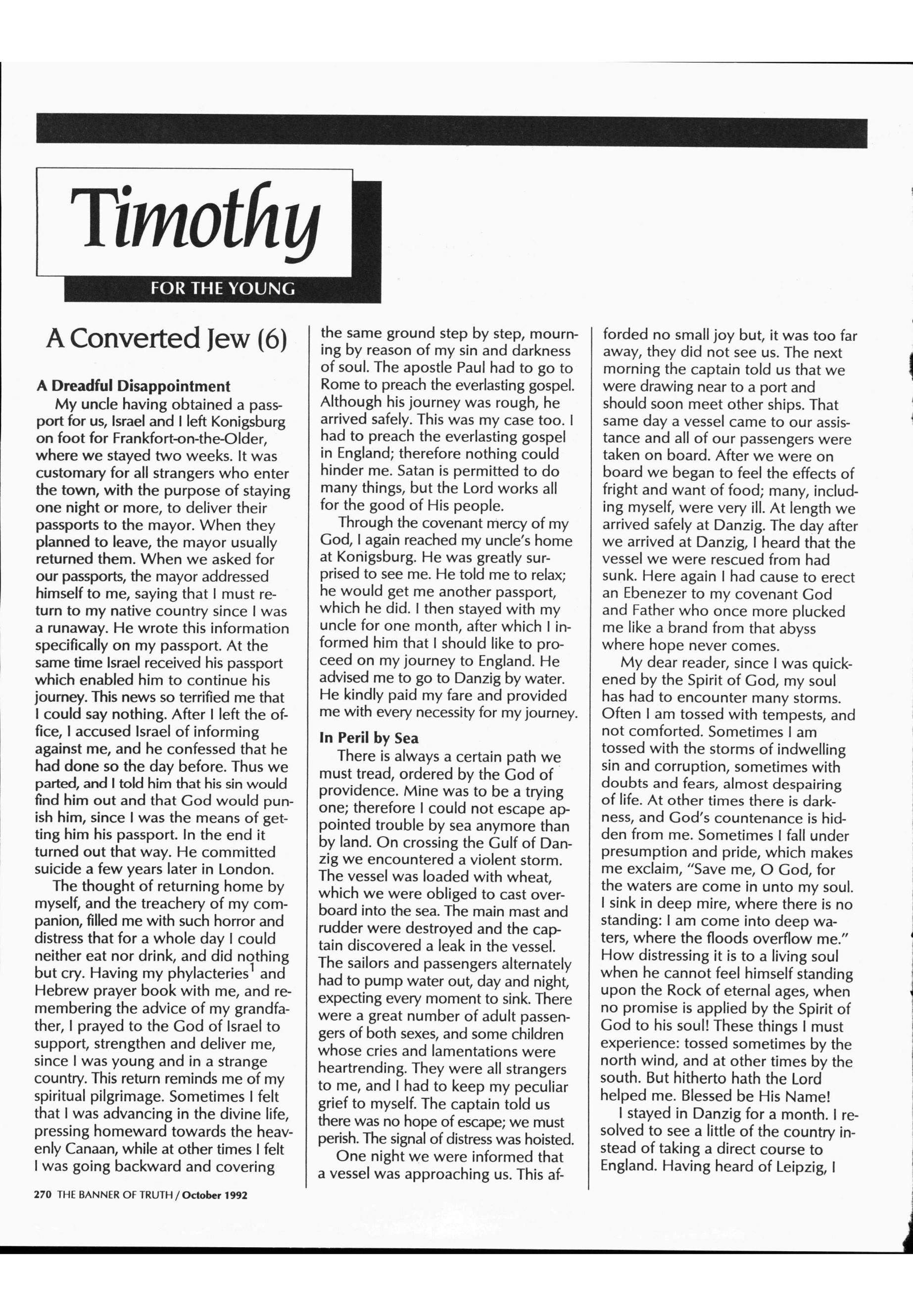 Timothy

FOR THE YOUNG

A Converted Jew (6)

A Dreadful Disappointment

My uncle having obtained a passport for us, Israel and I left Konigsburg on foot for Frankfort-on-the-Older, where we stayed two weeks. It was customary for all strangers who enter the town, with the purpose of staying one night or more, to deliver their passports to the mayor. When they planned to leave, the mayor usually returned them. When we asked for our passports, the mayor addressed himself to me, saying that I must return to my native country since I was a runaway. He wrote this information specifically on my passport. At the same time Israel received his passport which enabled him to continue his journey. This news so terrified me that I could say nothing. After I left the office, I accused Israel of informing against me, and he confessed that he had done so the day before. Thus we parted, and I told him that his sin would find him out and that God would punish him, since I was the means of getting him his passport. In the end it turned out that way. He committed suicide a few years later in London.

The thought of returning home by myself, and the treachery of my companion, filled me with such horror and distress that for a whole day I could neither eat nor drink, and did nothing but cry. Having my phylacteries$^1$ and Hebrew prayer book with me, and remembering the advice of my grandfather, I prayed to the God of Israel to support, strengthen and deliver me, since I was young and in a strange country. This return reminds me of my spiritual pilgrimage. Sometimes I felt that I was advancing in the divine life, pressing homeward towards the heavenly Canaan, while at other times I felt I was going backward and covering the same ground step by step, mourning by reason of my sin and darkness of soul. The apostle Paul had to go to Rome to preach the everlasting gospel. Although his journey was rough, he arrived safely. This was my case too. I had to preach the everlasting gospel in England; therefore nothing could hinder me. Satan is permitted to do many things, but the Lord works all for the good of His people.

Through the covenant mercy of my God, I again reached my uncle's home at Konigsburg. He was greatly surprised to see me. He told me to relax; he would get me another passport, which he did. I then stayed with my uncle for one month, after which I informed him that I should like to proceed on my journey to England. He advised me to go to Danzig by water. He kindly paid my fare and provided me with every necessity for my journey.

In Peril by Sea

There is always a certain path we must tread, ordered by the God of providence. Mine was to be a trying one; therefore I could not escape appointed trouble by sea anymore than by land. On crossing the Gulf of Danzig we encountered a violent storm. The vessel was loaded with wheat, which we were obliged to cast overboard into the sea. The main mast and rudder were destroyed and the captain discovered a leak in the vessel. The sailors and passengers alternately had to pump water out, day and night, expecting every moment to sink. There were a great number of adult passengers of both sexes, and some children whose cries and lamentations were heartrending. They were all strangers to me, and I had to keep my peculiar grief to myself. The captain told us there was no hope of escape; we must perish. The signal of distress was hoisted.

One night we were informed that a vessel was approaching us. This afforded no small joy but, it was too far away, they did not see us. The next morning the captain told us that we were drawing near to a port and should soon meet other ships. That same day a vessel came to our assistance and all of our passengers were taken on board. After we were on board we began to feel the effects of fright and want of food; many, including myself, were very ill. At length we arrived safely at Danzig. The day after we arrived at Danzig, I heard that the vessel we were rescued from had sunk. Here again I had cause to erect an Ebenezer to my covenant God and Father who once more plucked me like a brand from that abyss where hope never comes.

My dear reader, since I was quickened by the Spirit of God, my soul has had to encounter many storms. Often I am tossed with tempests, and not comforted. Sometimes I am tossed with the storms of indwelling sin and corruption, sometimes with doubts and fears, almost despairing of life. At other times there is darkness, and God's countenance is hidden from me. Sometimes I fall under presumption and pride, which makes me exclaim, "Save me, O God, for the waters are come in unto my soul. I sink in deep mire, where there is no standing: I am come into deep waters, where the floods overflow me." How distressing it is to a living soul when he cannot feel himself standing upon the Rock of eternal ages, when no promise is applied by the Spirit of God to his soul! These things I must experience: tossed sometimes by the north wind, and at other times by the south. But hitherto hath the Lord helped me. Blessed be His Name!

I stayed in Danzig for a month. I resolved to see a little of the country instead of taking a direct course to England. Having heard of Leipzig, I

270 THE BANNER OF TRUTH / October 1992